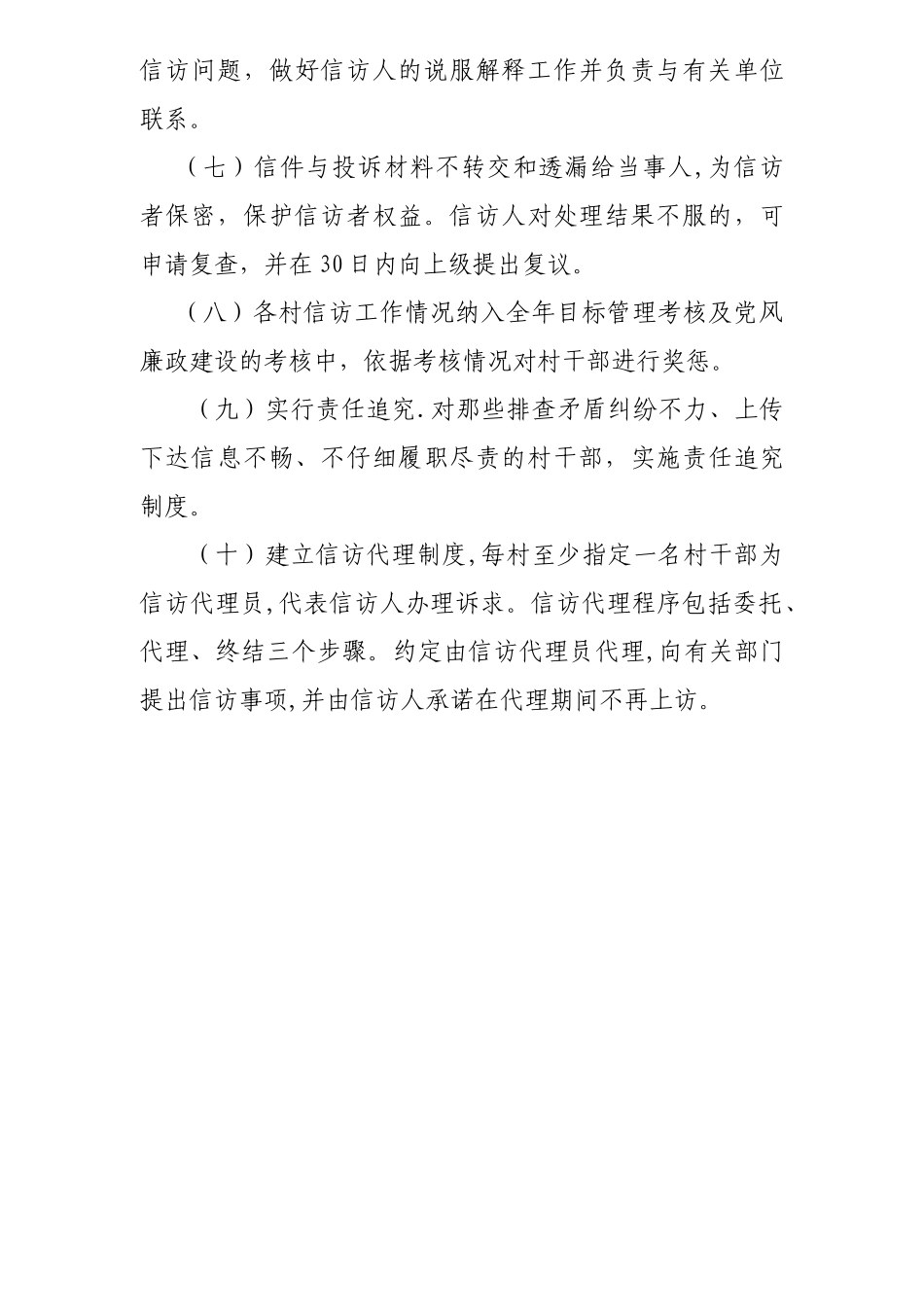 信访问题，做好信访人的说服解释工作并负责与有关单位联系。

（七）信件与投诉材料不转交和透漏给当事人,为信访者保密，保护信访者权益。信访人对处理结果不服的，可申请复查，并在30日内向上级提出复议。

（八）各村信访工作情况纳入全年目标管理考核及党风廉政建设的考核中，依据考核情况对村干部进行奖惩。

（九）实行责任追究.对那些排查矛盾纠纷不力、上传下达信息不畅、不仔细履职尽责的村干部，实施责任追究制度。

（十）建立信访代理制度,每村至少指定一名村干部为信访代理员,代表信访人办理诉求。信访代理程序包括委托、代理、终结三个步骤。约定由信访代理员代理,向有关部门提出信访事项,并由信访人承诺在代理期间不再上访。